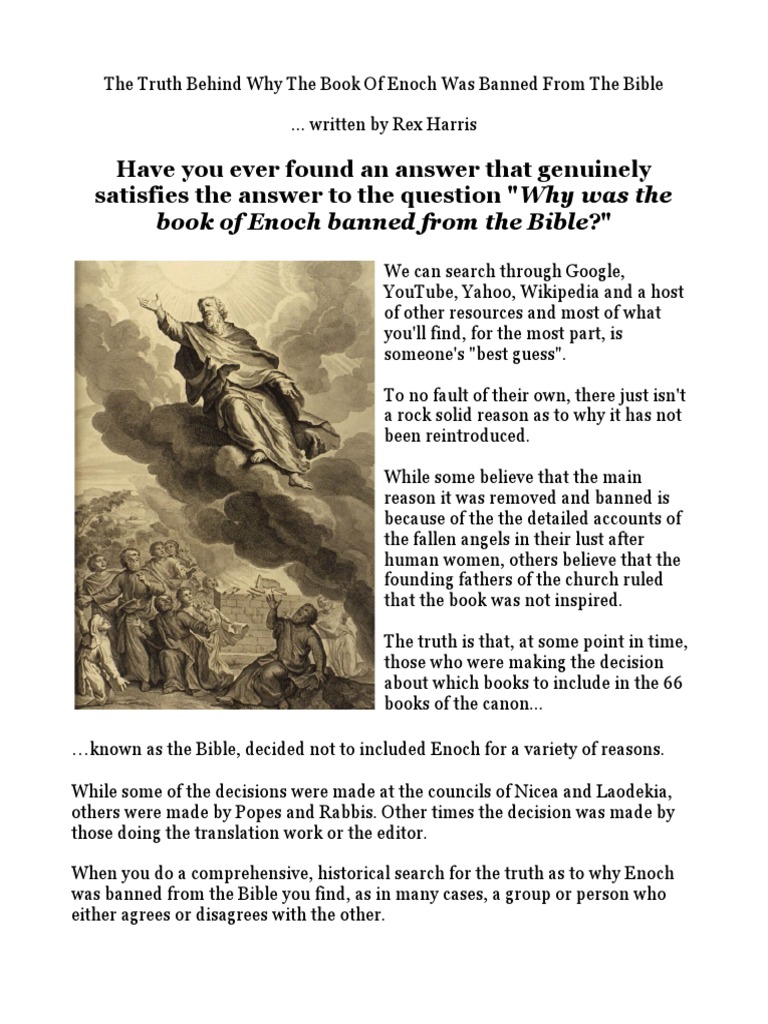 The Truth Behind Why The Book Of Enoch Was Banned From The Bible

... written by Rex Harris

Have you ever found an answer that genuinely satisfies the answer to the question "Why was the book of Enoch banned from the Bible?"

We can search through Google, YouTube, Yahoo, Wikipedia and a host of other resources and most of what you'll find, for the most part, is someone's "best guess".

To no fault of their own, there just isn't a rock solid reason as to why it has not been reintroduced.

While some believe that the main reason it was removed and banned is because of the the detailed accounts of the fallen angels in their lust after human women, others believe that the founding fathers of the church ruled that the book was not inspired.

The truth is that, at some point in time, those who were making the decision about which books to include in the 66 books of the canon...

…known as the Bible, decided not to included Enoch for a variety of reasons.

While some of the decisions were made at the councils of Nicea and Laodekia, others were made by Popes and Rabbis. Other times the decision was made by those doing the translation work or the editor.

When you do a comprehensive, historical search for the truth as to why Enoch was banned from the Bible you find, as in many cases, a group or person who either agrees or disagrees with the other.